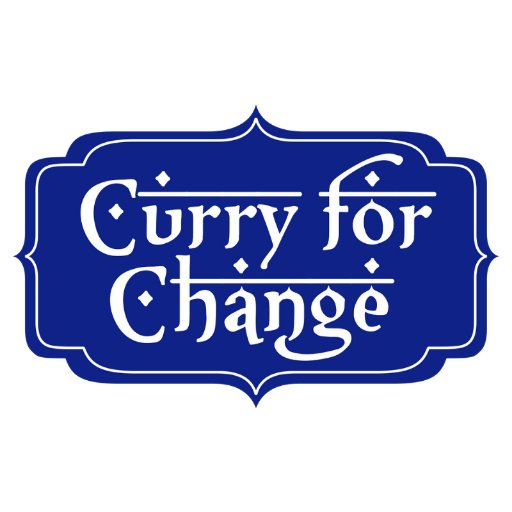 Curry for Change